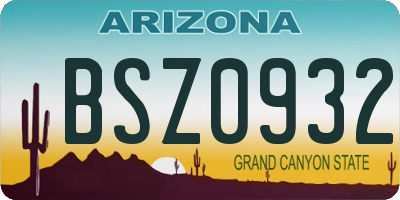 ARIZONA

BSZ0932

GRAND CANYON STATE